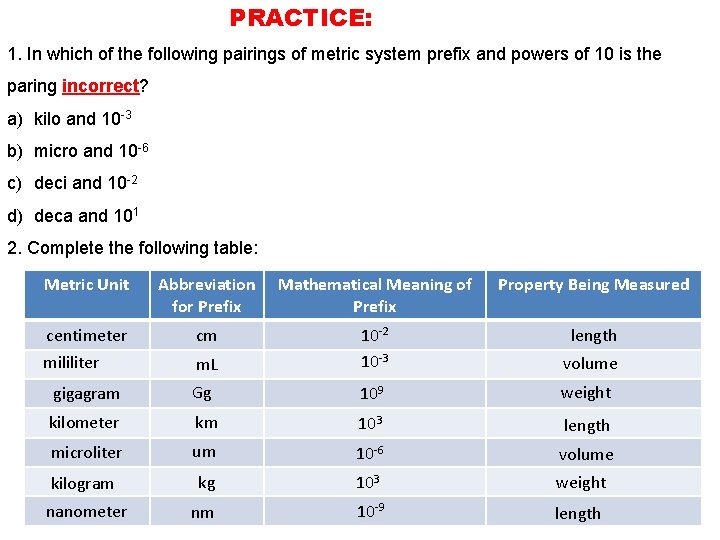 PRACTICE:

1. In which of the following pairings of metric system prefix and powers of 10 is the paring incorrect?

a) kilo and $10^{-3}$

b) micro and $10^{-6}$

c) deci and $10^{-2}$

d) deca and $10^{1}$

2. Complete the following table:

| Metric Unit | Abbreviation for Prefix | Mathematical Meaning of Prefix | Property Being Measured |
|---|---|---|---|
| centimeter | cm | $10^{-2}$ | length |
| mililiter | mL | $10^{-3}$ | volume |
| gigagram | Gg | $10^{9}$ | weight |
| kilometer | km | $10^{3}$ | length |
| microliter | um | $10^{-6}$ | volume |
| kilogram | kg | $10^{3}$ | weight |
| nanometer | nm | $10^{-9}$ | length |